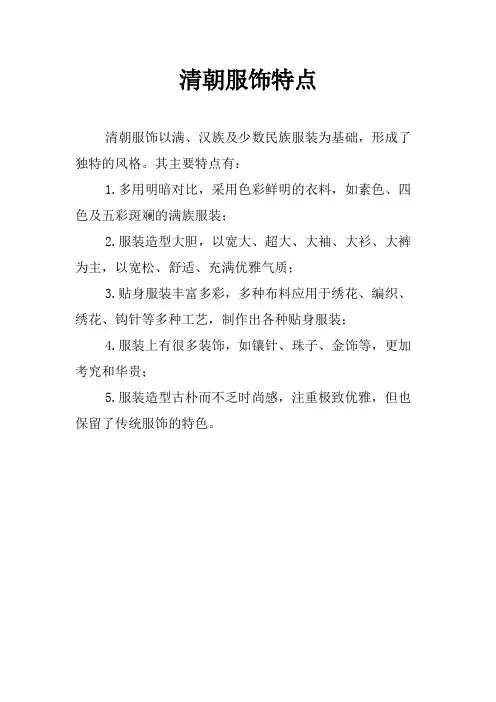 清朝服饰特点

清朝服饰以满、汉族及少数民族服装为基础，形成了独特的风格。其主要特点有：

1.多用明暗对比，采用色彩鲜明的衣料，如素色、四色及五彩斑斓的满族服装；

2.服装造型大胆，以宽大、超大、大袖、大衫、大裤为主，以宽松、舒适、充满优雅气质；

3.贴身服装丰富多彩，多种布料应用于绣花、编织、绣花、钩针等多种工艺，制作出各种贴身服装；

4.服装上有很多装饰，如镶针、珠子、金饰等，更加考究和华贵；

5.服装造型古朴而不乏时尚感，注重极致优雅，但也保留了传统服饰的特色。